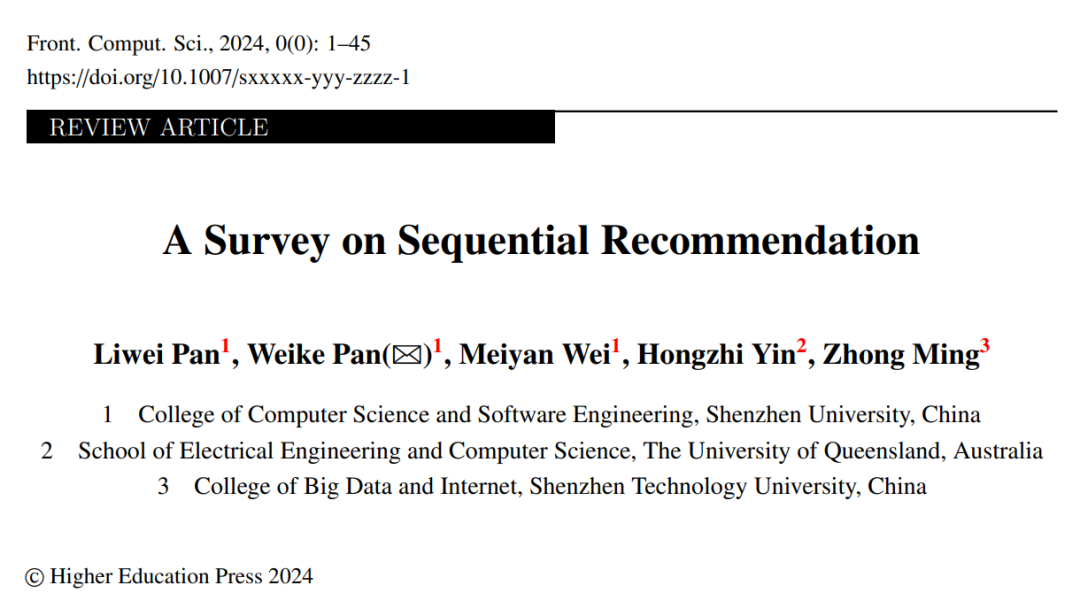 Front. Comput. Sci., 2024, 0(0): 1–45
https://doi.org/10.1007/sxxxxx-yyy-zzzz-1

REVIEW ARTICLE

A Survey on Sequential Recommendation

Liwei Pan$^1$, Weike Pan(✉)$^1$, Meiyan Wei$^1$, Hongzhi Yin$^2$, Zhong Ming$^3$

1 College of Computer Science and Software Engineering, Shenzhen University, China
2 School of Electrical Engineering and Computer Science, The University of Queensland, Australia
3 College of Big Data and Internet, Shenzhen Technology University, China

© Higher Education Press 2024